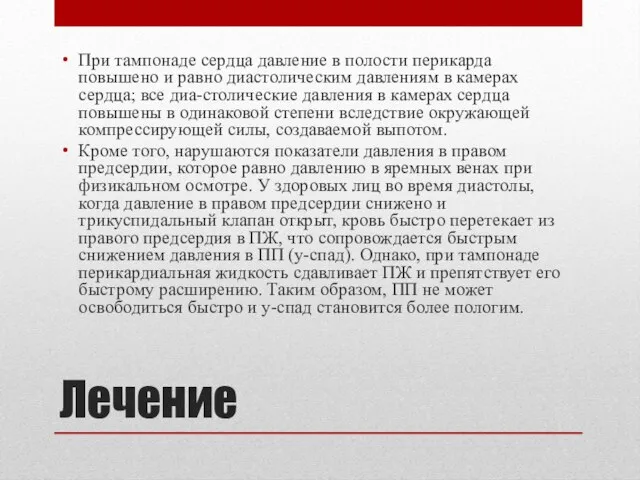 • При тампонаде сердца давление в полости перикарда повышено и равно диастолическим давлениям в камерах сердца; все диа-столические давления в камерах сердца повышены в одинаковой степени вследствие окружающей компрессирующей силы, создаваемой выпотом.

• Кроме того, нарушаются показатели давления в правом предсердии, которое равно давлению в яремных венах при физикальном осмотре. У здоровых лиц во время диастолы, когда давление в правом предсердии снижено и трикуспидальный клапан открыт, кровь быстро перетекает из правого предсердия в ПЖ, что сопровождается быстрым снижением давления в ПП (у-спад). Однако, при тампонаде перикардиальная жидкость сдавливает ПЖ и препятствует его быстрому расширению. Таким образом, ПП не может освободиться быстро и у-спад становится более пологим.

Лечение